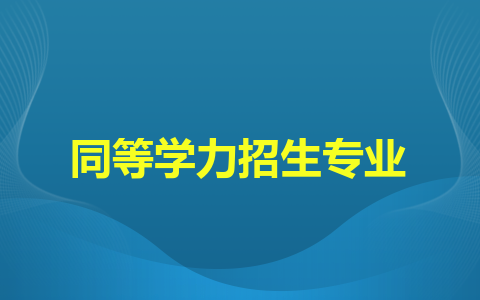 同等学力招生专业